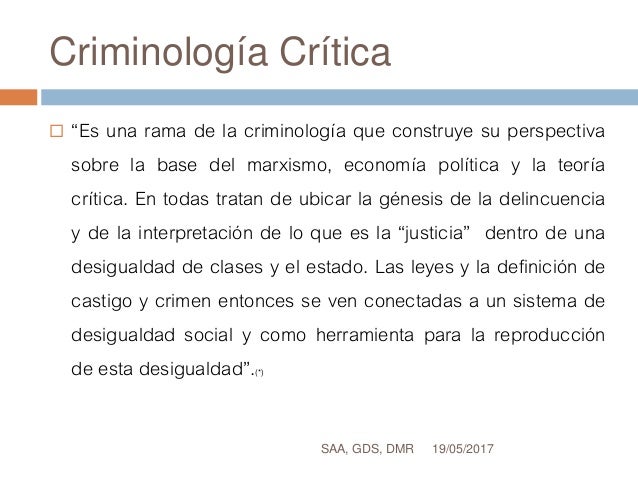 Criminología Crítica

“Es una rama de la criminología que construye su perspectiva sobre la base del marxismo, economía política y la teoría crítica. En todas tratan de ubicar la génesis de la delincuencia y de la interpretación de lo que es la “justicia” dentro de una desigualdad de clases y el estado. Las leyes y la definición de castigo y crimen entonces se ven conectadas a un sistema de desigualdad social y como herramienta para la reproducción de esta desigualdad”.(*)

SAA, GDS, DMR 19/05/2017